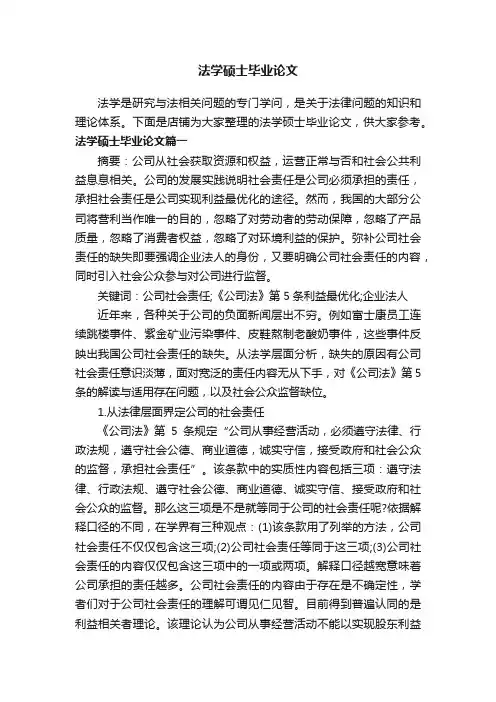 法学硕士毕业论文

法学是研究与法相关问题的专门学问，是关于法律问题的知识和理论体系。下面是店铺为大家整理的法学硕士毕业论文，供大家参考。

法学硕士毕业论文篇一

摘要：公司从社会获取资源和权益，运营正常与否和社会公共利益息息相关。公司的发展实践说明社会责任是公司必须承担的责任，承担社会责任是公司实现利益最优化的途径。然而，我国的大部分公司将营利当作唯一的目的，忽略了对劳动者的劳动保障，忽略了产品质量，忽略了消费者权益，忽略了对环境利益的保护。弥补公司社会责任的缺失即要强调企业法人的身份，又要明确公司社会责任的内容，同时引入社会公众参与对公司进行监督。

关键词：公司社会责任;《公司法》第 5 条利益最优化;企业法人

近年来，各种关于公司的负面新闻层出不穷。例如富士康员工连续跳楼事件、紫金矿业污染事件、皮鞋熬制老酸奶事件，这些事件反映出我国公司社会责任的缺失。从法学层面分析，缺失的原因有公司社会责任意识淡薄，面对宽泛的责任内容无从下手，对《公司法》第 5 条的解读与适用存在问题，以及社会公众监督缺位。

1.从法律层面界定公司的社会责任

《公司法》第 5 条规定“公司从事经营活动，必须遵守法律、行政法规，遵守社会公德、商业道德，诚实守信，接受政府和社会公众的监督，承担社会责任”。该条款中的实质性内容包括三项：遵守法律、行政法规、遵守社会公德、商业道德、诚实守信、接受政府和社会公众的监督。那么这三项是不是就等同于公司的社会责任呢?依据解释口径的不同，在学界有三种观点：(1)该条款用了列举的方法，公司社会责任不仅仅包含这三项;(2)公司社会责任等同于这三项;(3)公司社会责任的内容仅仅包含这三项中的一项或两项。解释口径越宽意味着公司承担的责任越多。公司社会责任的内容由于存在是不确定性，学者们对于公司社会责任的理解可谓见仁见智。目前得到普遍认同的是利益相关者理论。该理论认为公司从事经营活动不能以实现股东利益